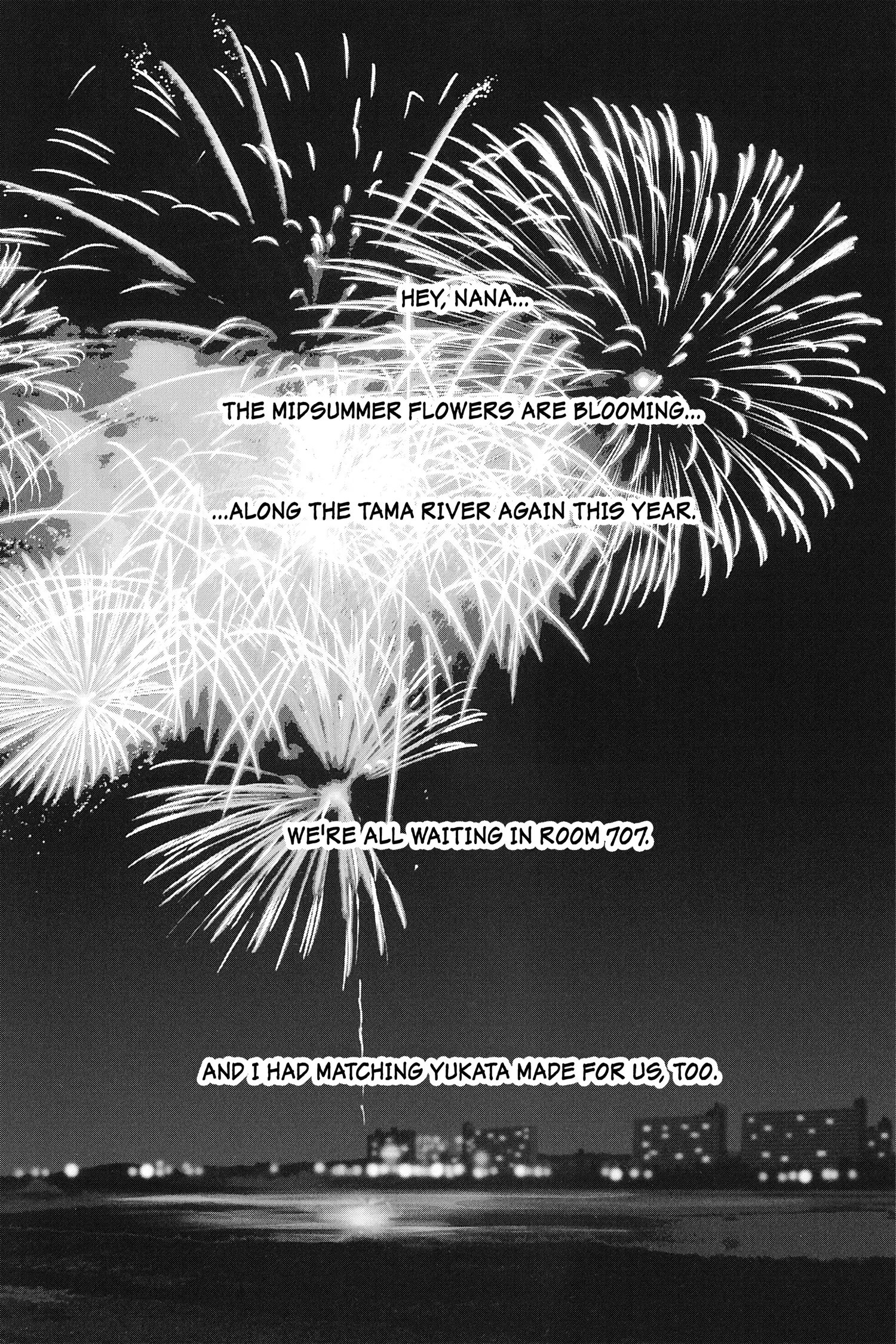 HEY, NANA...

THE MIDSUMMER FLOWERS ARE BLOOMING...

...ALONG THE TAMA RIVER AGAIN THIS YEAR.

WE'RE ALL WAITING IN ROOM 707.

AND I HAD MATCHING YUKATA MADE FOR US, TOO.